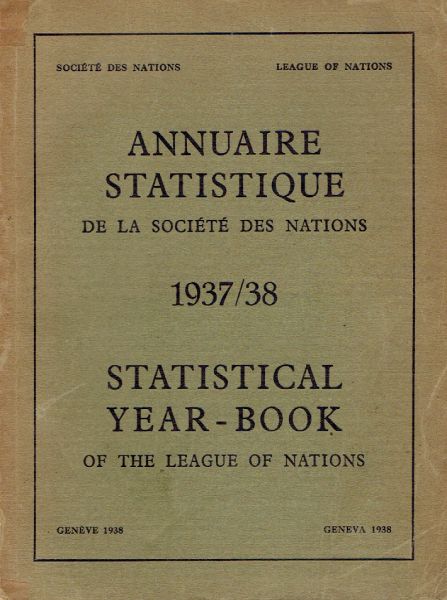 SOCIÉTÉ DES NATIONS

LEAGUE OF NATIONS

ANNUAIRE STATISTIQUE DE LA SOCIÉTÉ DES NATIONS

1937/38

STATISTICAL YEAR-BOOK OF THE LEAGUE OF NATIONS

GENÈVE 1938

GENEVA 1938